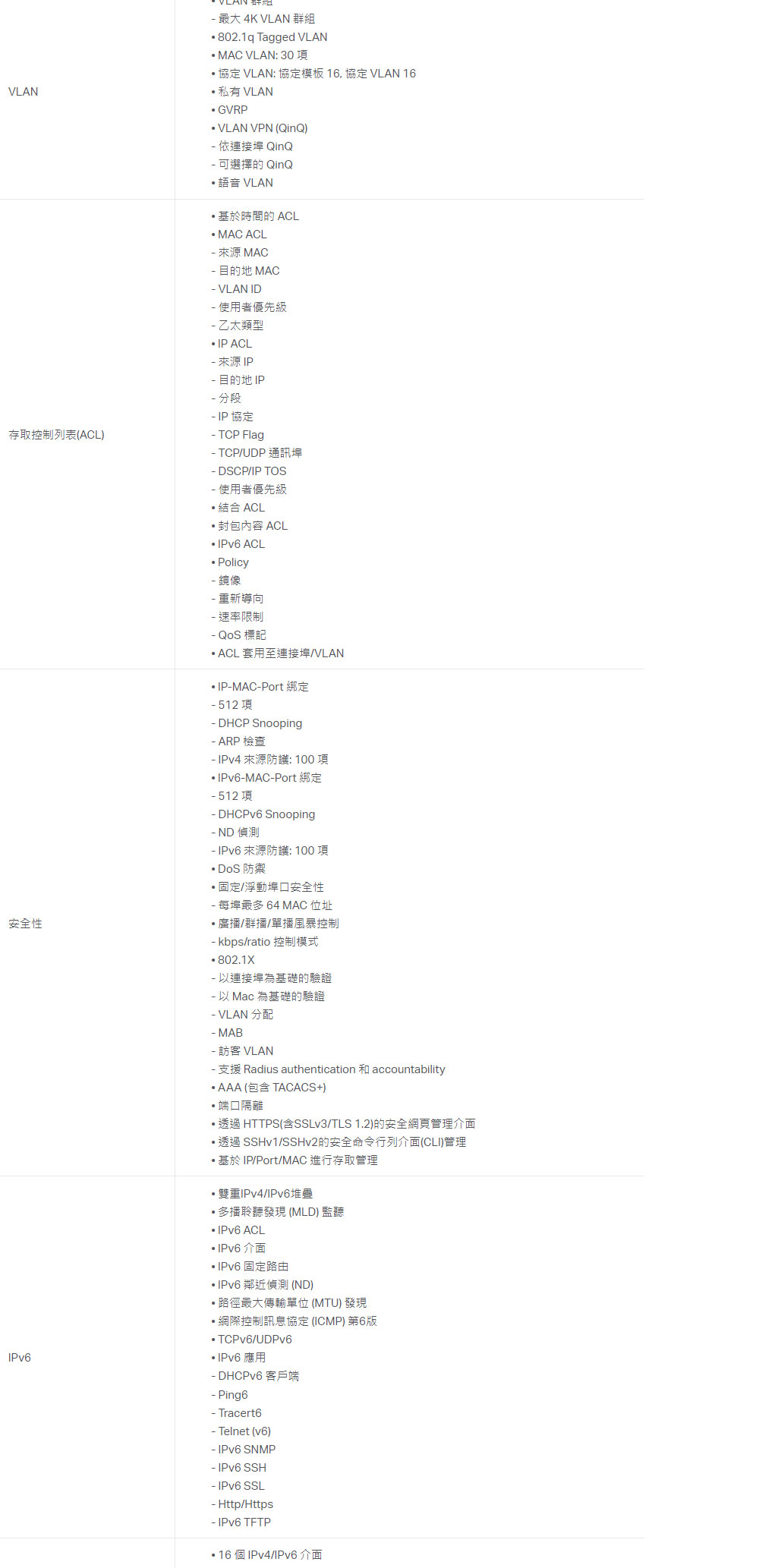 | | |
|---|---|
| VLAN | • VLAN 群組<br>- 最大 4K VLAN 群組<br>• 802.1q Tagged VLAN<br>• MAC VLAN: 30 項<br>• 協定 VLAN: 協定模板 16, 協定 VLAN 16<br>• 私有 VLAN<br>• GVRP<br>• VLAN VPN (QinQ)<br>- 依連接埠 QinQ<br>- 可選擇的 QinQ<br>• 語音 VLAN |
| 存取控制列表(ACL) | • 基於時間的 ACL<br>• MAC ACL<br>- 來源 MAC<br>- 目的地 MAC<br>- VLAN ID<br>- 使用者優先級<br>- 乙太類型<br>• IP ACL<br>- 來源 IP<br>- 目的地 IP<br>- 分段<br>- IP 協定<br>- TCP Flag<br>- TCP/UDP 通訊埠<br>- DSCP/IP TOS<br>- 使用者優先級<br>• 結合 ACL<br>• 封包內容 ACL<br>• IPv6 ACL<br>• Policy<br>- 鏡像<br>- 重新導向<br>- 速率限制<br>- QoS 標記<br>• ACL 套用至連接埠/VLAN |
| 安全性 | • IP-MAC-Port 綁定<br>- 512 項<br>- DHCP Snooping<br>- ARP 檢查<br>- IPv4 來源防護: 100 項<br>• IPv6-MAC-Port 綁定<br>- 512 項<br>- DHCPv6 Snooping<br>- ND 偵測<br>- IPv6 來源防護: 100 項<br>• DoS 防禦<br>• 固定/浮動埠口安全性<br>- 每埠最多 64 MAC 位址<br>• 廣播/群播/單播風暴控制<br>- kbps/ratio 控制模式<br>• 802.1X<br>- 以連接埠為基礎的驗證<br>- 以 Mac 為基礎的驗證<br>- VLAN 分配<br>- MAB<br>- 訪客 VLAN<br>- 支援 Radius authentication 和 accountability<br>• AAA (包含 TACACS+)<br>• 端口隔離<br>• 透過 HTTPS(含SSLv3/TLS 1.2)的安全網頁管理介面<br>• 透過 SSHv1/SSHv2的安全命令行列介面(CLI)管理<br>• 基於 IP/Port/MAC 進行存取管理 |
| IPv6 | • 雙重IPv4/IPv6堆疊<br>• 多播聆聽發現 (MLD) 監聽<br>• IPv6 ACL<br>• IPv6 介面<br>• IPv6 固定路由<br>• IPv6 鄰近偵測 (ND)<br>• 路徑最大傳輸單位 (MTU) 發現<br>• 網際控制訊息協定 (ICMP) 第6版<br>• TCPv6/UDPv6<br>• IPv6 應用<br>- DHCPv6 客戶端<br>- Ping6<br>- Tracert6<br>- Telnet (v6)<br>- IPv6 SNMP<br>- IPv6 SSH<br>- IPv6 SSL<br>- Http/Https<br>- IPv6 TFTP |
| | • 16 個 IPv4/IPv6 介面 |